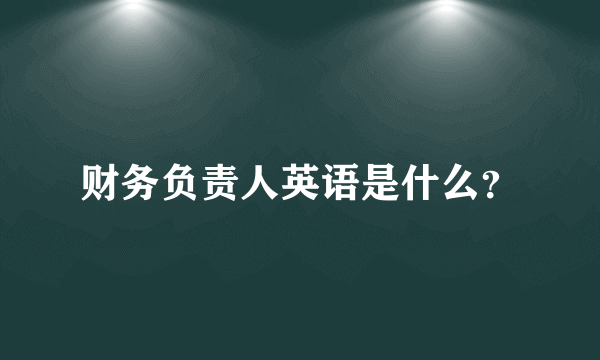 财务负责人英语是什么?